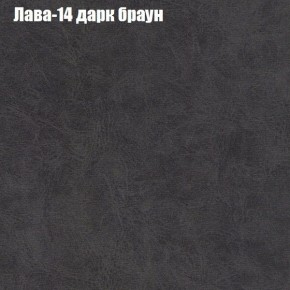 Лава-14 дарк браун